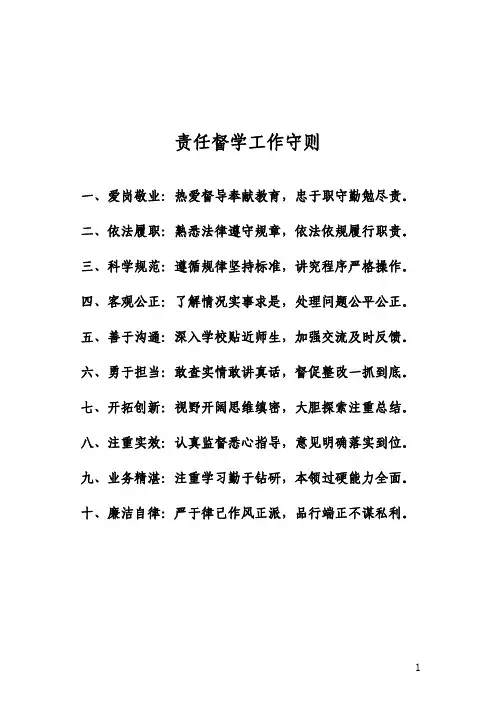 责任督学工作守则

一、爱岗敬业：热爱督导奉献教育，忠于职守勤勉尽责.

二、依法履职：熟悉法律遵守规章，依法依规履行职责.

三、科学规范：遵循规律坚持标准，讲究程序严格操作.

四、客观公正：了解情况实事求是，处理问题公平公正.

五、善于沟通：深入学校贴近师生，加强交流及时反馈.

六、勇于担当：敢查实情敢讲真话，督促整改一抓到底.

七、开拓创新：视野开阔思维缜密，大胆探索注重总结.

八、注重实效：认真监督悉心指导，意见明确落实到位.

九、业务精湛：注重学习勤于钻研，本领过硬能力全面.

十、廉洁自律：严于律已作风正派，品行端正不谋私利.

1